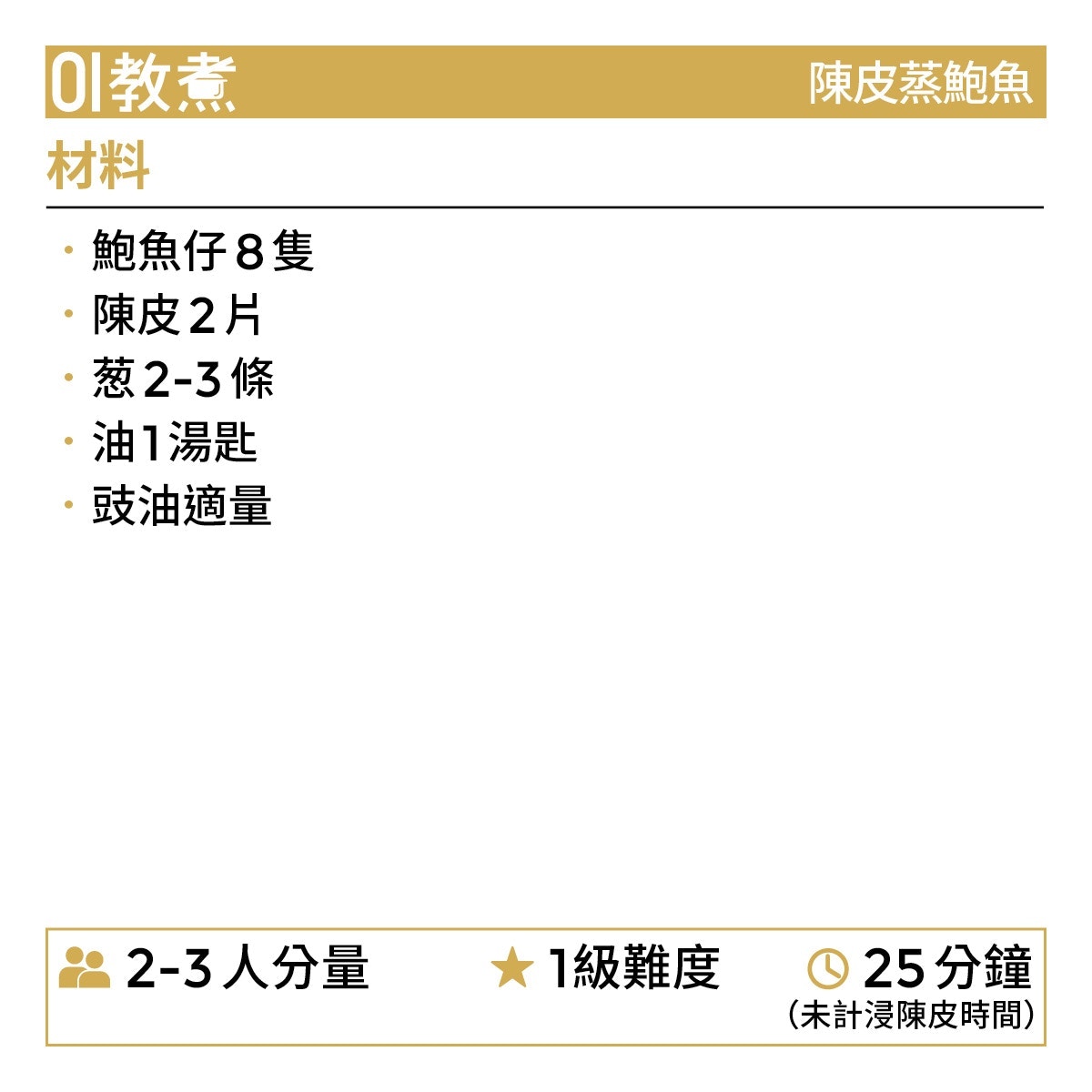 01教煮

陳皮蒸鮑魚

材料

• 鮑魚仔8隻
• 陳皮2片
• 葱2-3條
• 油1湯匙
• 豉油適量

2-3人分量

1級難度

25分鐘
(未計浸陳皮時間)